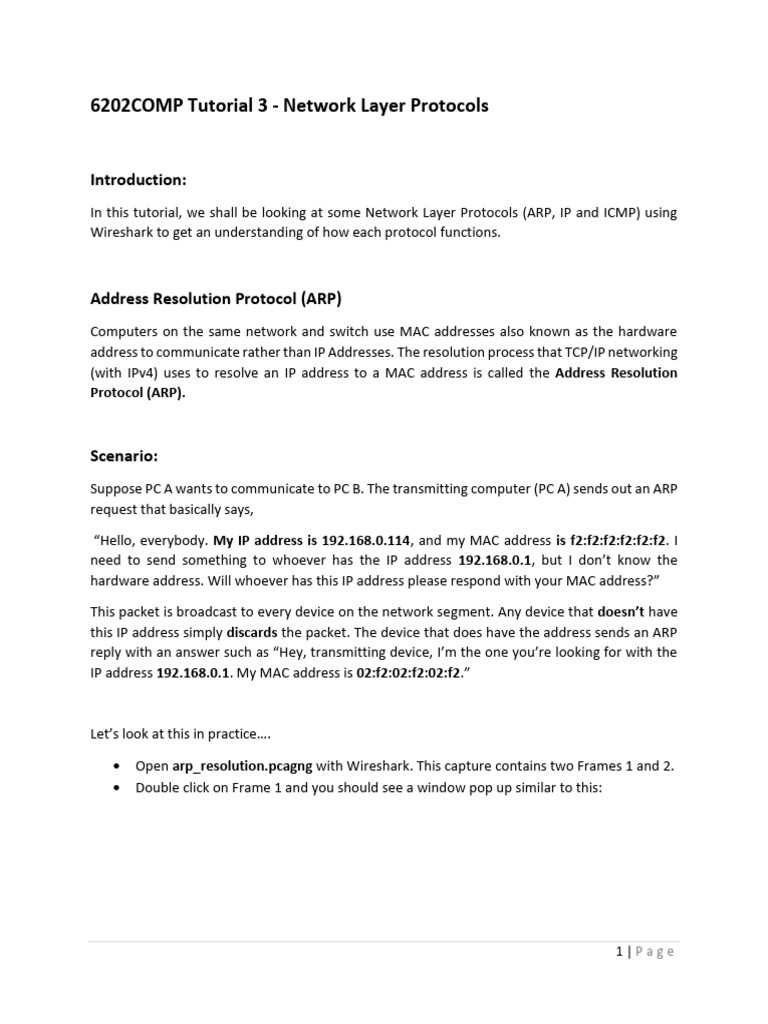 6202COMP Tutorial 3 - Network Layer Protocols

Introduction:

In this tutorial, we shall be looking at some Network Layer Protocols (ARP, IP and ICMP) using Wireshark to get an understanding of how each protocol functions.

Address Resolution Protocol (ARP)

Computers on the same network and switch use MAC addresses also known as the hardware address to communicate rather than IP Addresses. The resolution process that TCP/IP networking (with IPv4) uses to resolve an IP address to a MAC address is called the Address Resolution Protocol (ARP).

Scenario:

Suppose PC A wants to communicate to PC B. The transmitting computer (PC A) sends out an ARP request that basically says,

"Hello, everybody. My IP address is 192.168.0.114, and my MAC address is f2:f2:f2:f2:f2:f2. I need to send something to whoever has the IP address 192.168.0.1, but I don't know the hardware address. Will whoever has this IP address please respond with your MAC address?"

This packet is broadcast to every device on the network segment. Any device that doesn't have this IP address simply discards the packet. The device that does have the address sends an ARP reply with an answer such as "Hey, transmitting device, I'm the one you're looking for with the IP address 192.168.0.1. My MAC address is 02:f2:02:f2:02:f2."

Let's look at this in practice….

• Open arp_resolution.pcagng with Wireshark. This capture contains two Frames 1 and 2.
• Double click on Frame 1 and you should see a window pop up similar to this:

1 | Page